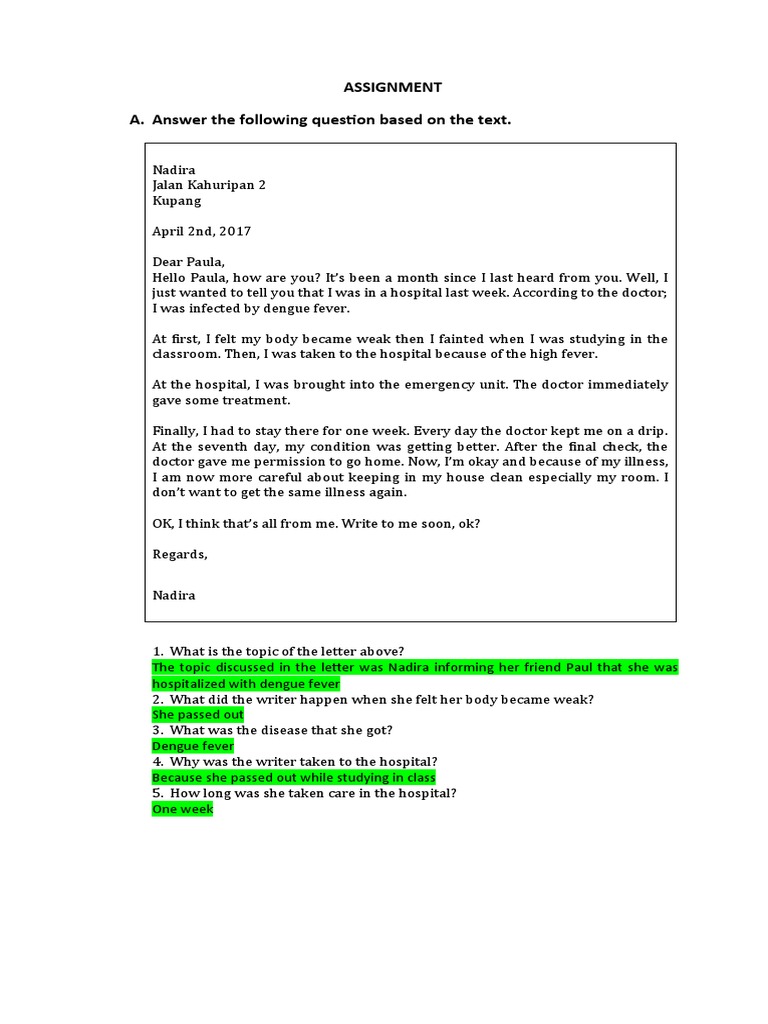 ASSIGNMENT

A. Answer the following question based on the text.

Nadira
Jalan Kahuripan 2
Kupang

April 2nd, 2017

Dear Paula,
Hello Paula, how are you? It's been a month since I last heard from you. Well, I just wanted to tell you that I was in a hospital last week. According to the doctor; I was infected by dengue fever.

At first, I felt my body became weak then I fainted when I was studying in the classroom. Then, I was taken to the hospital because of the high fever.

At the hospital, I was brought into the emergency unit. The doctor immediately gave some treatment.

Finally, I had to stay there for one week. Every day the doctor kept me on a drip. At the seventh day, my condition was getting better. After the final check, the doctor gave me permission to go home. Now, I'm okay and because of my illness, I am now more careful about keeping in my house clean especially my room. I don't want to get the same illness again.

OK, I think that's all from me. Write to me soon, ok?

Regards,

Nadira

1. What is the topic of the letter above?
The topic discussed in the letter was Nadira informing her friend Paul that she was hospitalized with dengue fever
2. What did the writer happen when she felt her body became weak?
She passed out
3. What was the disease that she got?
Dengue fever
4. Why was the writer taken to the hospital?
Because she passed out while studying in class
5. How long was she taken care in the hospital?
One week